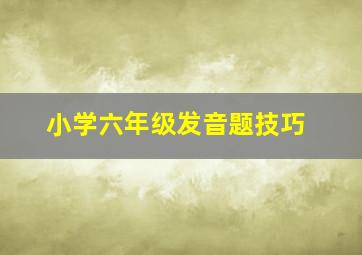 小学六年级发音题技巧